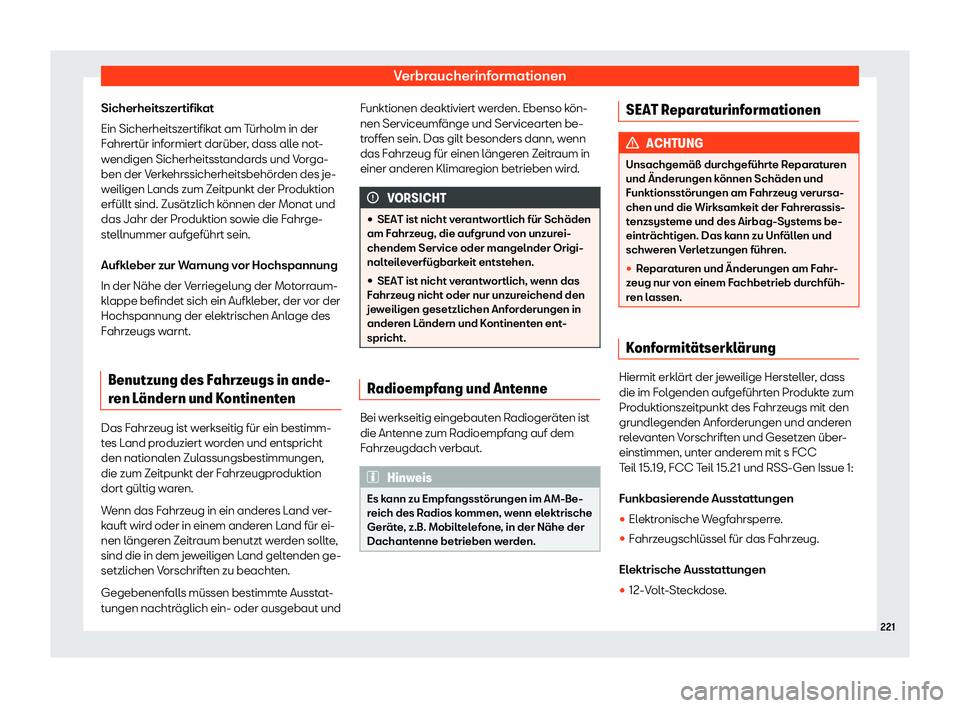 Verbraucherinformationen

Sicherheitszertifikat

Ein Sicherheitszertifikat am Türholm in der Fahrertür informiert darüber, dass alle notwendigen Sicherheitsstandards und Vorgaben der Verkehrssicherheitsbehörden des jeweiligen Lands zum Zeitpunkt der Produktion erfüllt sind. Zusätzlich können der Monat und das Jahr der Produktion sowie die Fahrgestellnummer aufgeführt sein.

Aufkleber zur Warnung vor Hochspannung

In der Nähe der Verriegelung der Motorraumklappe befindet sich ein Aufkleber, der vor der Hochspannung der elektrischen Anlage des Fahrzeugs warnt.

Benutzung des Fahrzeugs in anderen Ländern und Kontinenten

Das Fahrzeug ist werkseitig für ein bestimmtes Land produziert worden und entspricht den nationalen Zulassungsbestimmungen, die zum Zeitpunkt der Fahrzeugproduktion dort gültig waren.

Wenn das Fahrzeug in ein anderes Land verkauft wird oder in einem anderen Land für einen längeren Zeitraum benutzt werden sollte, sind die in dem jeweiligen Land geltenden gesetzlichen Vorschriften zu beachten.

Gegebenenfalls müssen bestimmte Ausstattungen nachträglich ein- oder ausgebaut und Funktionen deaktiviert werden. Ebenso können Serviceumfänge und Servicearten betroffen sein. Das gilt besonders dann, wenn das Fahrzeug für einen längeren Zeitraum in einer anderen Klimaregion betrieben wird.

VORSICHT

• SEAT ist nicht verantwortlich für Schäden am Fahrzeug, die aufgrund von unzureichendem Service oder mangelnder Originalteileverfügbarkeit entstehen.

• SEAT ist nicht verantwortlich, wenn das Fahrzeug nicht oder nur unzureichend den jeweiligen gesetzlichen Anforderungen in anderen Ländern und Kontinenten entspricht.

Radioempfang und Antenne

Bei werkseitig eingebauten Radiogeräten ist die Antenne zum Radioempfang auf dem Fahrzeugdach verbaut.

Hinweis

Es kann zu Empfangsstörungen im AM-Bereich des Radios kommen, wenn elektrische Geräte, z.B. Mobiltelefone, in der Nähe der Dachantenne betrieben werden.

SEAT Reparaturinformationen

ACHTUNG

Unsachgemäß durchgeführte Reparaturen und Änderungen können Schäden und Funktionsstörungen am Fahrzeug verursachen und die Wirksamkeit der Fahrerassistenzsysteme und des Airbag-Systems beeinträchtigen. Das kann zu Unfällen und schweren Verletzungen führen.

• Reparaturen und Änderungen am Fahrzeug nur von einem Fachbetrieb durchführen lassen.

Konformitätserklärung

Hiermit erklärt der jeweilige Hersteller, dass die im Folgenden aufgeführten Produkte zum Produktionszeitpunkt des Fahrzeugs mit den grundlegenden Anforderungen und anderen relevanten Vorschriften und Gesetzen übereinstimmen, unter anderem mit s FCC Teil 15.19, FCC Teil 15.21 und RSS-Gen Issue 1:

Funkbasierende Ausstattungen

• Elektronische Wegfahrsperre.

• Fahrzeugschlüssel für das Fahrzeug.

Elektrische Ausstattungen

• 12-Volt-Steckdose.

221